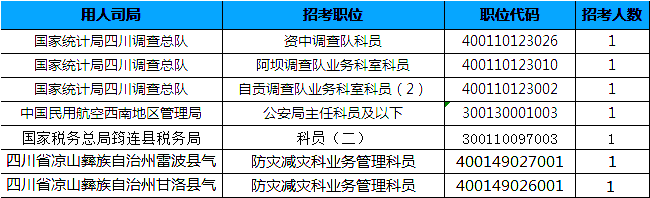 | 用人司局 | 招考职位 | 职位代码 | 招考人数 |
|---|---|---|---|
| 国家统计局四川调查总队 | 资中调查队科员 | 400110123026 | 1 |
| 国家统计局四川调查总队 | 阿坝调查队业务科室科员 | 400110123010 | 1 |
| 国家统计局四川调查总队 | 自贡调查队业务科室科员（2） | 400110123002 | 1 |
| 中国民用航空西南地区管理局 | 公安局主任科员及以下 | 300130001003 | 1 |
| 国家税务总局筠连县税务局 | 科员（二） | 300110097003 | 1 |
| 四川省凉山彝族自治州雷波县气 | 防灾减灾科业务管理科员 | 400149027001 | 1 |
| 四川省凉山彝族自治州甘洛县气 | 防灾减灾科业务管理科员 | 400149026001 | 1 |